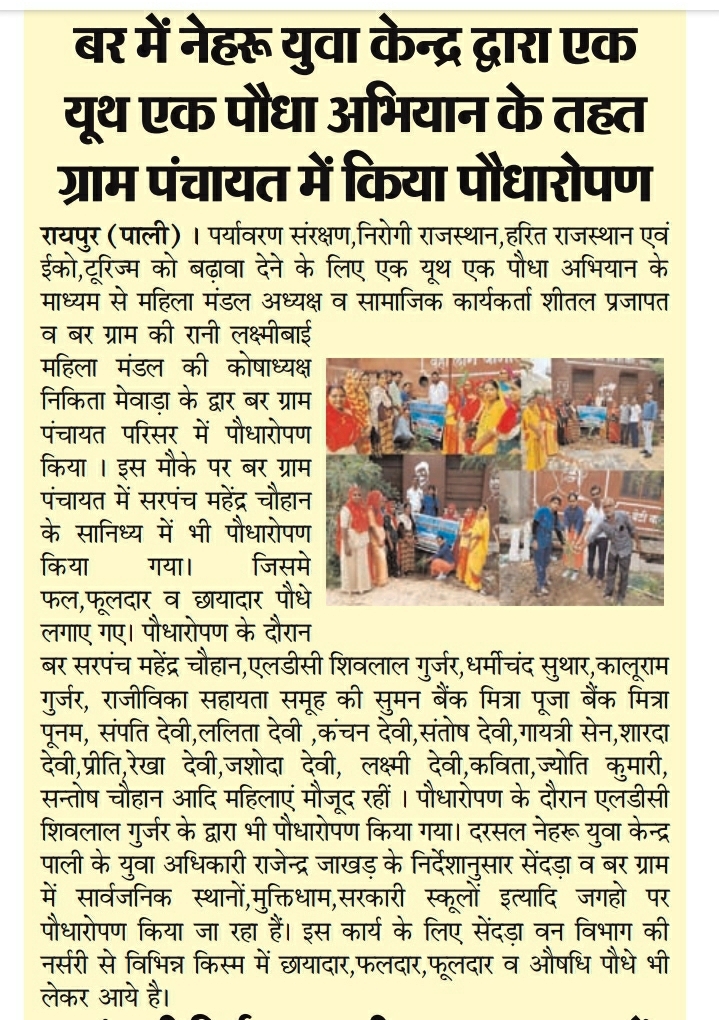 बर में नेहरू युवा केन्द्र द्वारा एक यूथ एक पौधा अभियान के तहत ग्राम पंचायत में किया पौधारोपण

रायपुर (पाली) । पर्यावरण संरक्षण,निरोगी राजस्थान,हरित राजस्थान एवं ईको,टूरिज्म को बढ़ावा देने के लिए एक यूथ एक पौधा अभियान के माध्यम से महिला मंडल अध्यक्ष व सामाजिक कार्यकर्ता शीतल प्रजापत व बर ग्राम की रानी लक्ष्मीबाई महिला मंडल की कोषाध्यक्ष निकिता मेवाड़ा के द्वार बर ग्राम पंचायत परिसर में पौधारोपण किया । इस मौके पर बर ग्राम पंचायत में सरपंच महेंद्र चौहान के सानिध्य में भी पौधारोपण किया गया। जिसमे फल,फूलदार व छायादार पौधे लगाए गए। पौधारोपण के दौरान बर सरपंच महेंद्र चौहान,एलडीसी शिवलाल गुर्जर,धर्मीचंद सुथार,कालूराम गुर्जर, राजीविका सहायता समूह की सुमन बैंक मित्रा पूजा बैंक मित्रा पूनम, संपति देवी,ललिता देवी ,कंचन देवी,संतोष देवी,गायत्री सेन,शारदा देवी,प्रीति,रेखा देवी,जशोदा देवी, लक्ष्मी देवी,कविता,ज्योति कुमारी, सन्तोष चौहान आदि महिलाएं मौजूद रहीं । पौधारोपण के दौरान एलडीसी शिवलाल गुर्जर के द्वारा भी पौधारोपण किया गया। दरसल नेहरू युवा केन्द्र पाली के युवा अधिकारी राजेन्द्र जाखड़ के निर्देशानुसार सेंदड़ा व बर ग्राम में सार्वजनिक स्थानों,मुक्तिधाम,सरकारी स्कूलों इत्यादि जगहो पर पौधारोपण किया जा रहा हैं। इस कार्य के लिए सेंदड़ा वन विभाग की नर्सरी से विभिन्न किस्म में छायादार,फलदार,फूलदार व औषधि पौधे भी लेकर आये है।